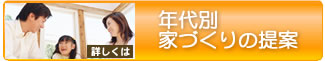 詳しくは

年代別
家づくりの提案